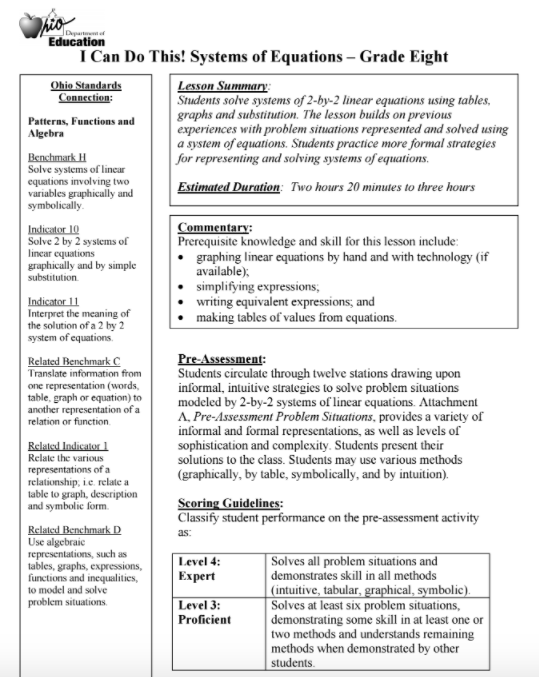 Ohio Department of Education

I Can Do This! Systems of Equations – Grade Eight

Ohio Standards Connection:

Patterns, Functions and Algebra

Benchmark H
Solve systems of linear equations involving two variables graphically and symbolically.

Indicator 10
Solve 2 by 2 systems of linear equations graphically and by simple substitution.

Indicator 11
Interpret the meaning of the solution of a 2 by 2 system of equations.

Related Benchmark C
Translate information from one representation (words, table, graph or equation) to another representation of a relation or function.

Related Indicator 1
Relate the various representations of a relationship; i.e. relate a table to graph, description and symbolic form.

Related Benchmark D
Use algebraic representations, such as tables, graphs, expressions, functions and inequalities, to model and solve problem situations.

Lesson Summary:
Students solve systems of 2-by-2 linear equations using tables, graphs and substitution. The lesson builds on previous experiences with problem situations represented and solved using a system of equations. Students practice more formal strategies for representing and solving systems of equations.

Estimated Duration: Two hours 20 minutes to three hours

Commentary:
Prerequisite knowledge and skill for this lesson include:
• graphing linear equations by hand and with technology (if available);
• simplifying expressions;
• writing equivalent expressions; and
• making tables of values from equations.

Pre-Assessment:
Students circulate through twelve stations drawing upon informal, intuitive strategies to solve problem situations modeled by 2-by-2 systems of linear equations. Attachment A, Pre-Assessment Problem Situations, provides a variety of informal and formal representations, as well as levels of sophistication and complexity. Students present their solutions to the class. Students may use various methods (graphically, by table, symbolically, and by intuition).

Scoring Guidelines:
Classify student performance on the pre-assessment activity as:

| Level 4: Expert | Solves all problem situations and demonstrates skill in all methods (intuitive, tabular, graphical, symbolic). |
|---|---|
| Level 3: Proficient | Solves at least six problem situations, demonstrating some skill in at least one or two methods and understands remaining methods when demonstrated by other students. |